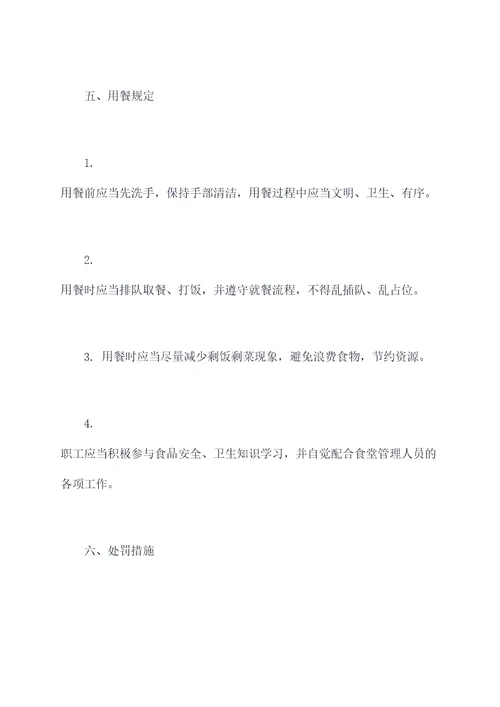 五、用餐规定

1.

用餐前应当先洗手，保持手部清洁，用餐过程中应当文明、卫生、有序。

2.

用餐时应当排队取餐、打饭，并遵守就餐流程，不得乱插队、乱占位。

3. 用餐时应当尽量减少剩饭剩菜现象，避免浪费食物，节约资源。

4.

职工应当积极参与食品安全、卫生知识学习，并自觉配合食堂管理人员的各项工作。

六、处罚措施